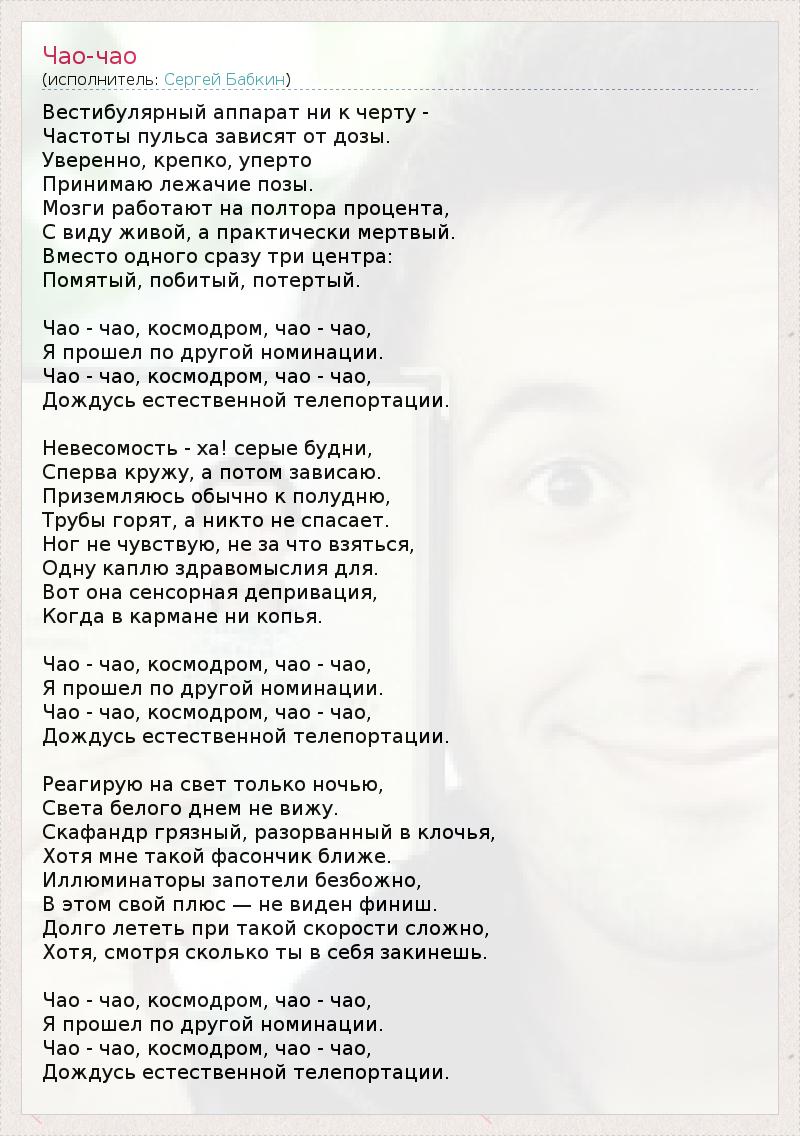 Чао-чао
(исполнитель: Сергей Бабкин)

Вестибулярный аппарат ни к черту -
Частоты пульса зависят от дозы.
Уверенно, крепко, уперто
Принимаю лежачие позы.
Мозги работают на полтора процента,
С виду живой, а практически мертвый.
Вместо одного сразу три центра:
Помятый, побитый, потертый.

Чао - чао, космодром, чао - чао,
Я прошел по другой номинации.
Чао - чао, космодром, чао - чао,
Дождусь естественной телепортации.

Невесомость - ха! серые будни,
Сперва кружу, а потом зависаю.
Приземляюсь обычно к полудню,
Трубы горят, а никто не спасает.
Ног не чувствую, не за что взяться,
Одну каплю здравомыслия для.
Вот она сенсорная депривация,
Когда в кармане ни копья.

Чао - чао, космодром, чао - чао,
Я прошел по другой номинации.
Чао - чао, космодром, чао - чао,
Дождусь естественной телепортации.

Реагирую на свет только ночью,
Света белого днем не вижу.
Скафандр грязный, разорванный в клочья,
Хотя мне такой фасончик ближе.
Иллюминаторы запотели безбожно,
В этом свой плюс — не виден финиш.
Долго лететь при такой скорости сложно,
Хотя, смотря сколько ты в себя закинешь.

Чао - чао, космодром, чао - чао,
Я прошел по другой номинации.
Чао - чао, космодром, чао - чао,
Дождусь естественной телепортации.